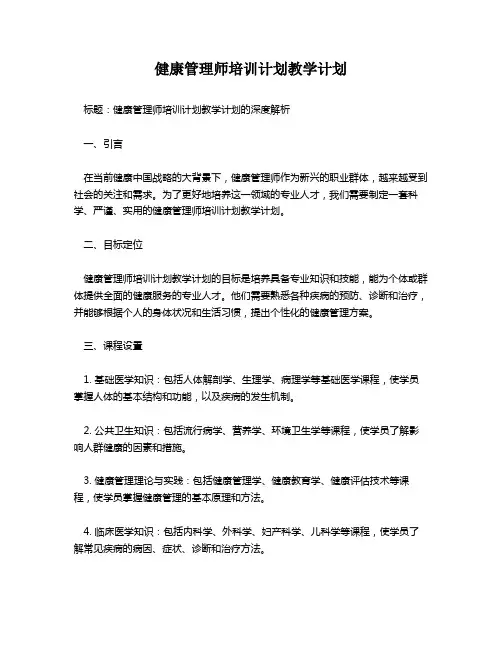 健康管理师培训计划教学计划

标题：健康管理师培训计划教学计划的深度解析

一、引言

在当前健康中国战略的大背景下，健康管理师作为新兴的职业群体，越来越受到社会的关注和需求。为了更好地培养这一领域的专业人才，我们需要制定一套科学、严谨、实用的健康管理师培训计划教学计划。

二、目标定位

健康管理师培训计划教学计划的目标是培养具备专业知识和技能，能为个体或群体提供全面的健康服务的专业人才。他们需要熟悉各种疾病的预防、诊断和治疗，并能够根据个人的身体状况和生活习惯，提出个性化的健康管理方案。

三、课程设置

1. 基础医学知识：包括人体解剖学、生理学、病理学等基础医学课程，使学员掌握人体的基本结构和功能，以及疾病的发生机制。

2. 公共卫生知识：包括流行病学、营养学、环境卫生学等课程，使学员了解影响人群健康的因素和措施。

3. 健康管理理论与实践：包括健康管理学、健康教育学、健康评估技术等课程，使学员掌握健康管理的基本原理和方法。

4. 临床医学知识：包括内科学、外科学、妇产科学、儿科学等课程，使学员了解常见疾病的病因、症状、诊断和治疗方法。